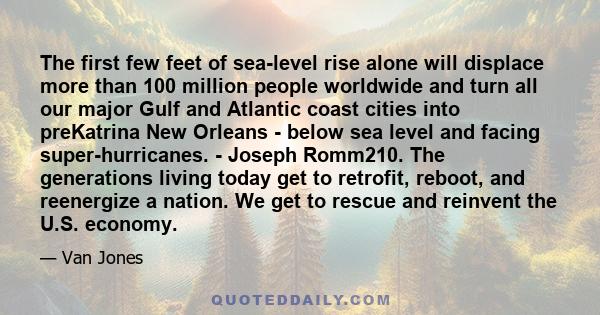 The first few feet of sea-level rise alone will displace more than 100 million people worldwide and turn all our major Gulf and Atlantic coast cities into preKatrina New Orleans - below sea level and facing super-hurricanes. - Joseph Romm210. The generations living today get to retrofit, reboot, and reenergize a nation. We get to rescue and reinvent the U.S. economy.

— Van Jones

QUOTEDDAILY.COM